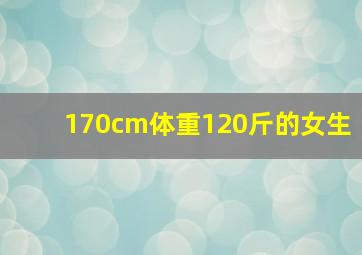 170cm体重120斤的女生